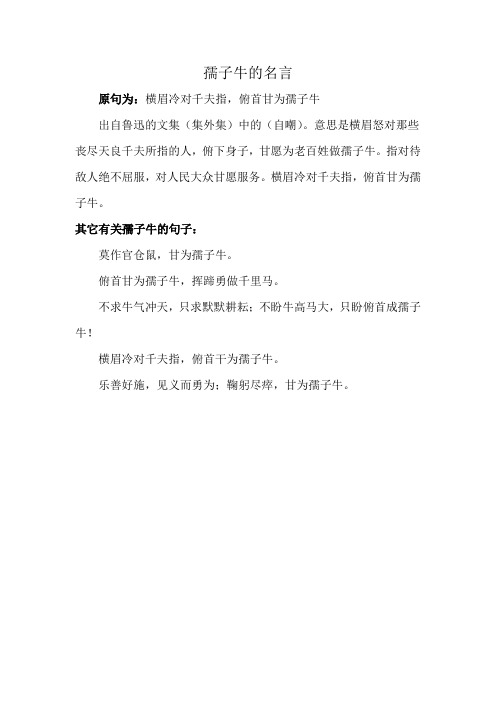 孺子牛的名言

**原句为：**横眉冷对千夫指，俯首甘为孺子牛

出自鲁迅的文集（集外集）中的（自嘲）。意思是横眉怒对那些丧尽天良千夫所指的人，俯下身子，甘愿为老百姓做孺子牛。指对待敌人绝不屈服，对人民大众甘愿服务。横眉冷对千夫指，俯首甘为孺子牛。

**其它有关孺子牛的句子：**

莫作官仓鼠，甘为孺子牛。

俯首甘为孺子牛，挥蹄勇做千里马。

不求牛气冲天，只求默默耕耘；不盼牛高马大，只盼俯首成孺子牛！

横眉冷对千夫指，俯首干为孺子牛。

乐善好施，见义而勇为；鞠躬尽瘁，甘为孺子牛。